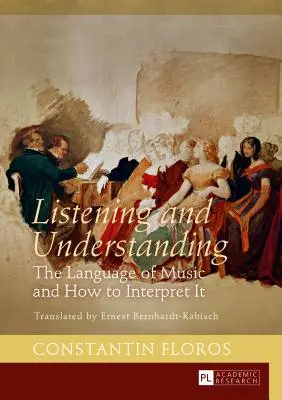 Listening and Understanding
The Language of Music and How to Interpret It

Translated by Ernest Bernhardt-Kabisch

CONSTANTIN FLOROS

PL ACADEMIC RESEARCH